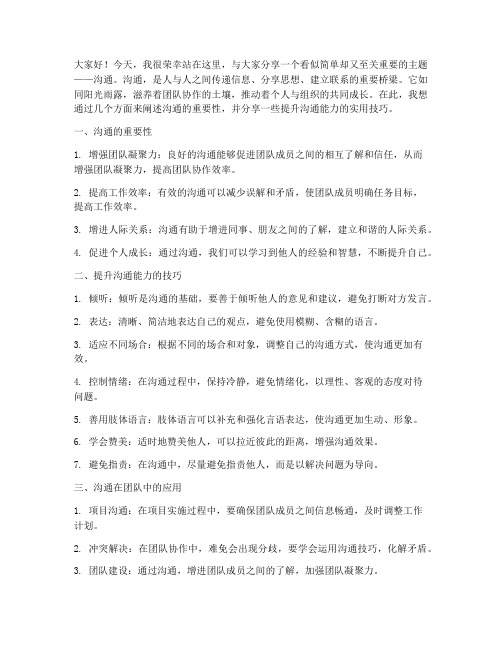 大家好！今天，我很荣幸站在这里，与大家分享一个看似简单却又至关重要的主题——沟通。沟通，是人与人之间传递信息、分享思想、建立联系的重要桥梁。它如同阳光雨露，滋养着团队协作的土壤，推动着个人与组织的共同成长。在此，我想通过几个方面来阐述沟通的重要性，并分享一些提升沟通能力的实用技巧。

一、沟通的重要性

1. 增强团队凝聚力：良好的沟通能够促进团队成员之间的相互了解和信任，从而增强团队凝聚力，提高团队协作效率。

2. 提高工作效率：有效的沟通可以减少误解和矛盾，使团队成员明确任务目标，提高工作效率。

3. 增进人际关系：沟通有助于增进同事、朋友之间的了解，建立和谐的人际关系。

4. 促进个人成长：通过沟通，我们可以学习到他人的经验和智慧，不断提升自己。

二、提升沟通能力的技巧

1. 倾听：倾听是沟通的基础，要善于倾听他人的意见和建议，避免打断对方发言。

2. 表达：清晰、简洁地表达自己的观点，避免使用模糊、含糊的语言。

3. 适应不同场合：根据不同的场合和对象，调整自己的沟通方式，使沟通更加有效。

4. 控制情绪：在沟通过程中，保持冷静，避免情绪化，以理性、客观的态度对待问题。

5. 善用肢体语言：肢体语言可以补充和强化言语表达，使沟通更加生动、形象。

6. 学会赞美：适时地赞美他人，可以拉近彼此的距离，增强沟通效果。

7. 避免指责：在沟通中，尽量避免指责他人，而是以解决问题为导向。

三、沟通在团队中的应用

1. 项目沟通：在项目实施过程中，要确保团队成员之间信息畅通，及时调整工作计划。

2. 冲突解决：在团队协作中，难免会出现分歧，要学会运用沟通技巧，化解矛盾。

3. 团队建设：通过沟通，增进团队成员之间的了解，加强团队凝聚力。